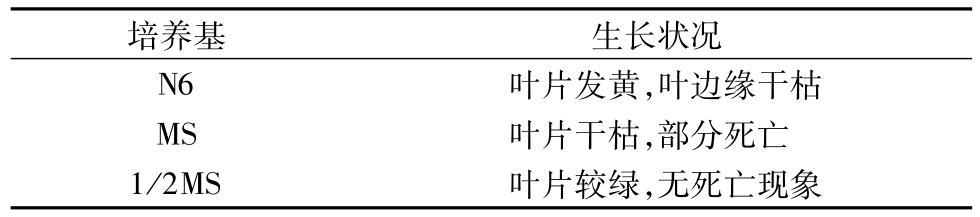 | 培养基 | 生长状况 |
|---|---|
| N6 | 叶片发黄,叶边缘干枯 |
| MS | 叶片干枯,部分死亡 |
| 1/2MS | 叶片较绿,无死亡现象 |